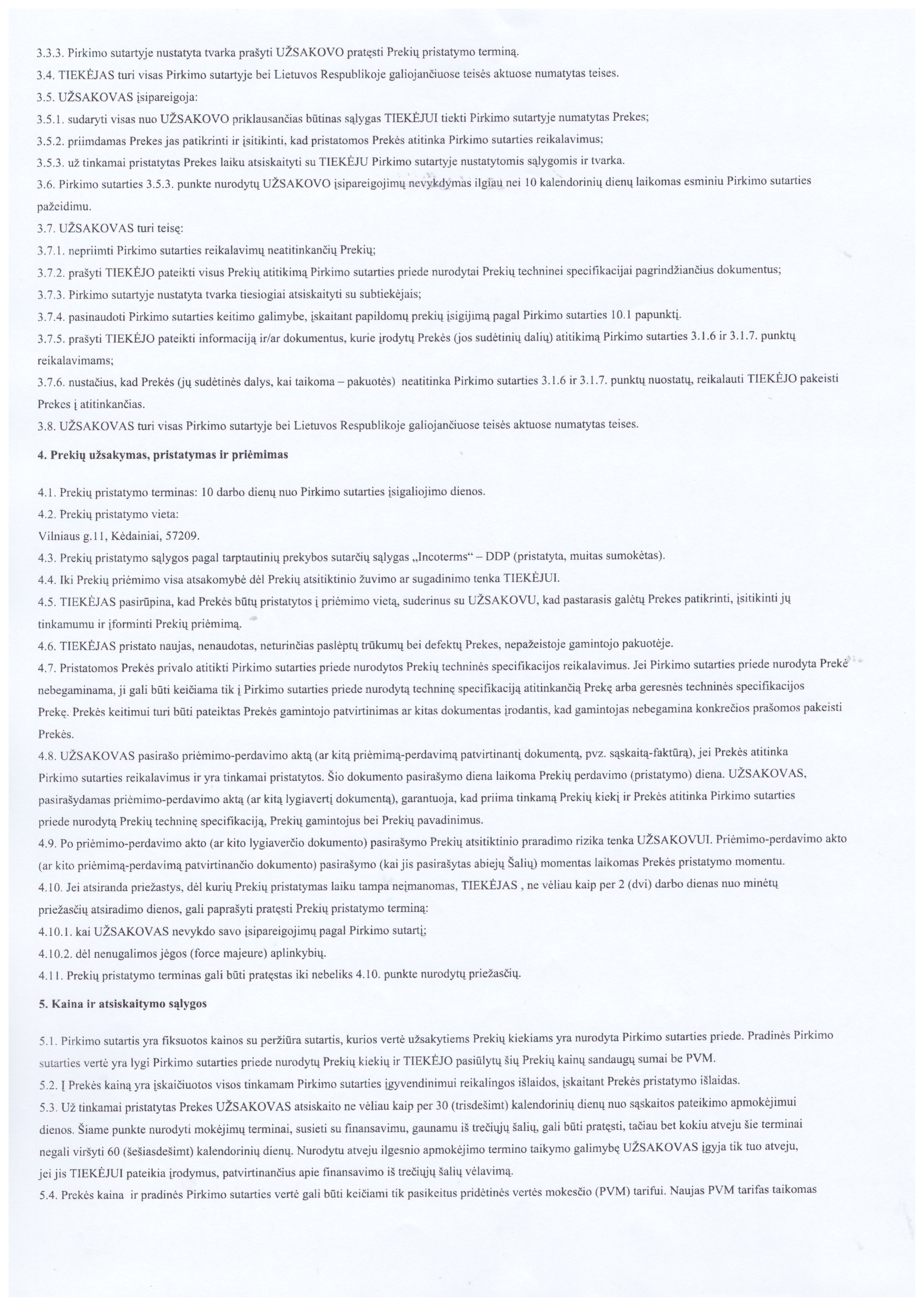 3.3.3. Pirkimo sutartyje nustatyta tvarka prašyti UŽSAKOVO pratęsti Prekių pristatymo terminą.

3.4. TIEKĖJAS turi visas Pirkimo sutartyje bei Lietuvos Respublikoje galiojančiuose teisės aktuose numatytas teises.

3.5. UŽSAKOVAS įsipareigoja:

3.5.1. sudaryti visas nuo UŽSAKOVO priklausančias būtinas sąlygas TIEKĖJUI tiekti Pirkimo sutartyje numatytas Prekes;

3.5.2. priimdamas Prekes jas patikrinti ir įsitikinti, kad pristatomos Prekės atitinka Pirkimo sutarties reikalavimus;

3.5.3. už tinkamai pristatytas Prekes laiku atsiskaityti su TIEKĖJU Pirkimo sutartyje nustatytomis sąlygomis ir tvarka.

3.6. Pirkimo sutarties 3.5.3. punkte nurodytų UŽSAKOVO įsipareigojimų nevykdymas ilgiau nei 10 kalendorinių dienų laikomas esminiu Pirkimo sutarties pažeidimu.

3.7. UŽSAKOVAS turi teisę:

3.7.1. nepriimti Pirkimo sutarties reikalavimų neatitinkančių Prekių;

3.7.2. prašyti TIEKĖJO pateikti visus Prekių atitikimą Pirkimo sutarties priede nurodytai Prekių techninei specifikacijai pagrindžiančius dokumentus;

3.7.3. Pirkimo sutartyje nustatyta tvarka tiesiogiai atsiskaityti su subtiekėjais;

3.7.4. pasinaudoti Pirkimo sutarties keitimo galimybe, įskaitant papildomų prekių įsigijimą pagal Pirkimo sutarties 10.1 papunktį.

3.7.5. prašyti TIEKĖJO pateikti informaciją ir/ar dokumentus, kurie įrodytų Prekės (jos sudėtinių dalių) atitikimą Pirkimo sutarties 3.1.6 ir 3.1.7. punktų reikalavimams;

3.7.6. nustačius, kad Prekės (jų sudėtinės dalys, kai taikoma – pakuotės) neatitinka Pirkimo sutarties 3.1.6 ir 3.1.7. punktų nuostatų, reikalauti TIEKĖJO pakeisti Prekes į atitinkančias.

3.8. UŽSAKOVAS turi visas Pirkimo sutartyje bei Lietuvos Respublikoje galiojančiuose teisės aktuose numatytas teises.

4. Prekių užsakymas, pristatymas ir priėmimas

4.1. Prekių pristatymo terminas: 10 darbo dienų nuo Pirkimo sutarties įsigaliojimo dienos.

4.2. Prekių pristatymo vieta:
Vilniaus g.11, Kėdainiai, 57209.

4.3. Prekių pristatymo sąlygos pagal tarptautinių prekybos sutarčių sąlygas „Incoterms“ – DDP (pristatyta, muitas sumokėtas).

4.4. Iki Prekių priėmimo visa atsakomybė dėl Prekių atsitiktinio žuvimo ar sugadinimo tenka TIEKĖJUI.

4.5. TIEKĖJAS pasirūpina, kad Prekės būtų pristatytos į priėmimo vietą, suderinus su UŽSAKOVU, kad pastarasis galėtų Prekes patikrinti, įsitikinti jų tinkamumu ir įforminti Prekių priėmimą.

4.6. TIEKĖJAS pristato naujas, nenaudotas, neturinčias paslėptų trūkumų bei defektų Prekes, nepažeistoje gamintojo pakuotėje.

4.7. Pristatomos Prekės privalo atitikti Pirkimo sutarties priede nurodytos Prekių techninės specifikacijos reikalavimus. Jei Pirkimo sutarties priede nurodyta Prekė nebegaminama, ji gali būti keičiama tik į Pirkimo sutarties priede nurodytą techninę specifikaciją atitinkančią Prekę arba geresnės techninės specifikacijos Prekę. Prekės keitimui turi būti pateiktas Prekės gamintojo patvirtinimas ar kitas dokumentas įrodantis, kad gamintojas nebegamina konkrečios prašomos pakeisti Prekės.

4.8. UŽSAKOVAS pasirašo priėmimo-perdavimo aktą (ar kitą priėmimą-perdavimą patvirtinantį dokumentą, pvz. sąskaitą-faktūrą), jei Prekės atitinka Pirkimo sutarties reikalavimus ir yra tinkamai pristatytos. Šio dokumento pasirašymo diena laikoma Prekių perdavimo (pristatymo) diena. UŽSAKOVAS, pasirašydamas priėmimo-perdavimo aktą (ar kitą lygiavertį dokumentą), garantuoja, kad priima tinkamą Prekių kiekį ir Prekės atitinka Pirkimo sutarties priede nurodytą Prekių techninę specifikaciją, Prekių gamintojus bei Prekių pavadinimus.

4.9. Po priėmimo-perdavimo akto (ar kito lygiaverčio dokumento) pasirašymo Prekių atsitiktinio praradimo rizika tenka UŽSAKOVUI. Priėmimo-perdavimo akto (ar kito priėmimą-perdavimą patvirtinančio dokumento) pasirašymo (kai jis pasirašytas abiejų Šalių) momentas laikomas Prekės pristatymo momentu.

4.10. Jei atsiranda priežastys, dėl kurių Prekių pristatymas laiku tampa neįmanomas, TIEKĖJAS , ne vėliau kaip per 2 (dvi) darbo dienas nuo minėtų priežasčių atsiradimo dienos, gali paprašyti pratęsti Prekių pristatymo terminą:

4.10.1. kai UŽSAKOVAS nevykdo savo įsipareigojimų pagal Pirkimo sutartį;

4.10.2. dėl nenugalimos jėgos (force majeure) aplinkybių.

4.11. Prekių pristatymo terminas gali būti pratęstas iki nebeliks 4.10. punkte nurodytų priežasčių.

5. Kaina ir atsiskaitymo sąlygos

5.1. Pirkimo sutartis yra fiksuotos kainos su peržiūra sutartis, kurios vertė užsakytiems Prekių kiekiams yra nurodyta Pirkimo sutarties priede. Pradinės Pirkimo sutarties vertė yra lygi Pirkimo sutarties priede nurodytų Prekių kiekių ir TIEKĖJO pasiūlytų šių Prekių kainų sandaugų sumai be PVM.

5.2. Į Prekės kainą yra įskaičiuotos visos tinkamam Pirkimo sutarties įgyvendinimui reikalingos išlaidos, įskaitant Prekės pristatymo išlaidas.

5.3. Už tinkamai pristatytas Prekes UŽSAKOVAS atsiskaito ne vėliau kaip per 30 (trisdešimt) kalendorinių dienų nuo sąskaitos pateikimo apmokėjimui dienos. Šiame punkte nurodyti mokėjimų terminai, susieti su finansavimu, gaunamu iš trečiųjų šalių, gali būti pratęsti, tačiau bet kokiu atveju šie terminai negali viršyti 60 (šešiasdešimt) kalendorinių dienų. Nurodytu atveju ilgesnio apmokėjimo termino taikymo galimybę UŽSAKOVAS įgyja tik tuo atveju, jei jis TIEKĖJUI pateikia įrodymus, patvirtinančius apie finansavimo iš trečiųjų šalių vėlavimą.

5.4. Prekės kaina ir pradinės Pirkimo sutarties vertė gali būti keičiami tik pasikeitus pridėtinės vertės mokesčio (PVM) tarifui. Naujas PVM tarifas taikomas